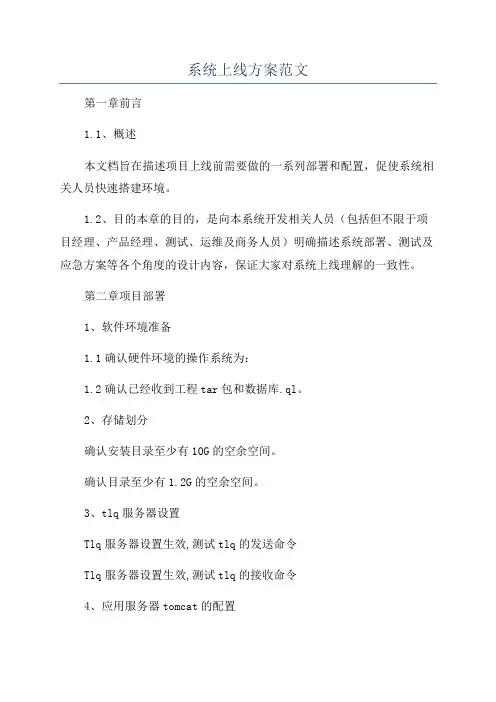 系统上线方案范文

第一章前言

1.1、概述

本文档旨在描述项目上线前需要做的一系列部署和配置，促使系统相关人员快速搭建环境。

1.2、目的本章的目的，是向本系统开发相关人员（包括但不限于项目经理、产品经理、测试、运维及商务人员）明确描述系统部署、测试及应急方案等各个角度的设计内容，保证大家对系统上线理解的一致性。

第二章项目部署

1、软件环境准备

1.1 确认硬件环境的操作系统为：

1.2 确认已经收到工程 tar 包和数据库.ql。

2、存储划分

确认安装目录至少有 10G 的空余空间。

确认目录至少有 1.2G 的空余空间。

3、tlq 服务器设置

Tlq 服务器设置生效,测试 tlq 的发送命令

Tlq 服务器设置生效,测试 tlq 的接收命令

4、应用服务器 tomcat 的配置